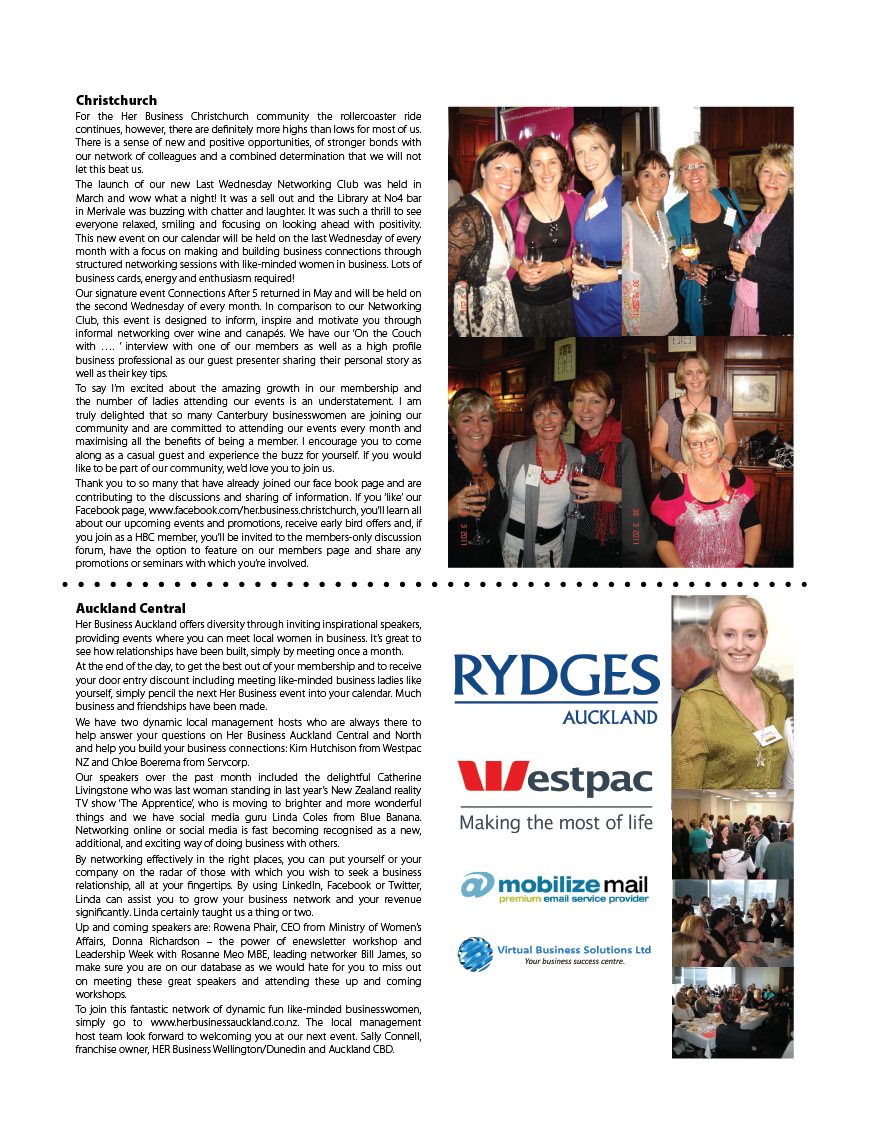 Christchurch

For the Her Business Christchurch community the rollercoaster ride continues, however, there are definitely more highs than lows for most of us. There is a sense of new and positive opportunities, of stronger bonds with our network of colleagues and a combined determination that we will not let this beat us.

The launch of our new Last Wednesday Networking Club was held in March and wow what a night! It was a sell out and the Library at No4 bar in Merivale was buzzing with chatter and laughter. It was such a thrill to see everyone relaxed, smiling and focusing on looking ahead with positivity. This new event on our calendar will be held on the last Wednesday of every month with a focus on making and building business connections through structured networking sessions with like-minded women in business. Lots of business cards, energy and enthusiasm required!

Our signature event Connections After 5 returned in May and will be held on the second Wednesday of every month. In comparison to our Networking Club, this event is designed to inform, inspire and motivate you through informal networking over wine and canapés. We have our 'On the Couch with …. ' interview with one of our members as well as a high profile business professional as our guest presenter sharing their personal story as well as their key tips.

To say I'm excited about the amazing growth in our membership and the number of ladies attending our events is an understatement. I am truly delighted that so many Canterbury businesswomen are joining our community and are committed to attending our events every month and maximising all the benefits of being a member. I encourage you to come along as a casual guest and experience the buzz for yourself. If you would like to be part of our community, we'd love you to join us.

Thank you to so many that have already joined our face book page and are contributing to the discussions and sharing of information. If you 'like' our Facebook page, www.facebook.com/her.business.christchurch, you'll learn all about our upcoming events and promotions, receive early bird offers and, if you join as a HBC member, you'll be invited to the members-only discussion forum, have the option to feature on our members page and share any promotions or seminars with which you're involved.

Auckland Central

Her Business Auckland offers diversity through inviting inspirational speakers, providing events where you can meet local women in business. It's great to see how relationships have been built, simply by meeting once a month.

At the end of the day, to get the best out of your membership and to receive your door entry discount including meeting like-minded business ladies like yourself, simply pencil the next Her Business event into your calendar. Much business and friendships have been made.

We have two dynamic local management hosts who are always there to help answer your questions on Her Business Auckland Central and North and help you build your business connections: Kim Hutchison from Westpac NZ and Chloe Boerema from Servcorp.

Our speakers over the past month included the delightful Catherine Livingstone who was last woman standing in last year's New Zealand reality TV show 'The Apprentice', who is moving to brighter and more wonderful things and we have social media guru Linda Coles from Blue Banana. Networking online or social media is fast becoming recognised as a new, additional, and exciting way of doing business with others.

By networking effectively in the right places, you can put yourself or your company on the radar of those with which you wish to seek a business relationship, all at your fingertips. By using LinkedIn, Facebook or Twitter, Linda can assist you to grow your business network and your revenue significantly. Linda certainly taught us a thing or two.

Up and coming speakers are: Rowena Phair, CEO from Ministry of Women's Affairs, Donna Richardson – the power of enewsletter workshop and Leadership Week with Rosanne Meo MBE, leading networker Bill James, so make sure you are on our database as we would hate for you to miss out on meeting these great speakers and attending these up and coming workshops.

To join this fantastic network of dynamic fun like-minded businesswomen, simply go to www.herbusinessauckland.co.nz. The local management host team look forward to welcoming you at our next event. Sally Connell, franchise owner, HER Business Wellington/Dunedin and Auckland CBD.

RYDGES
AUCKLAND

Westpac
Making the most of life

mobilize mail
premium email service provider

Virtual Business Solutions Ltd
Your business success centre.